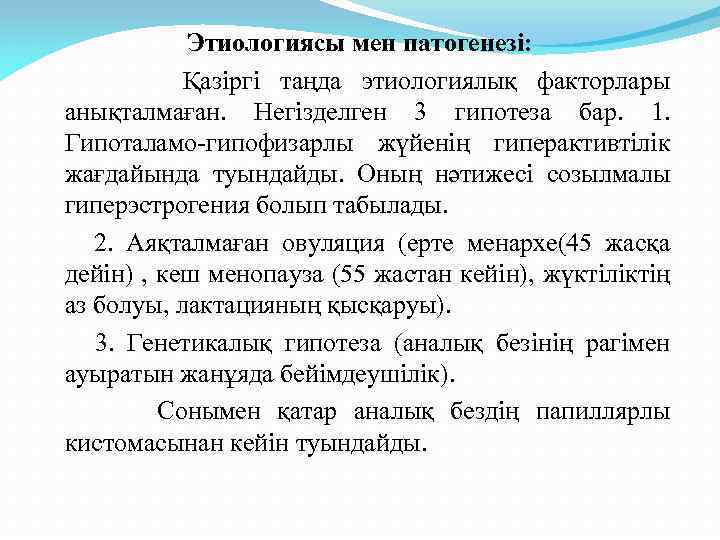 Этиологиясы мен патогенезі:

Қазіргі таңда этиологиялық факторлары анықталмаған. Негізделген 3 гипотеза бар. 1. Гипоталамо-гипофизарлы жүйенің гиперактивтілік жағдайында туындайды. Оның нәтижесі созылмалы гиперэстрогения болып табылады.

2. Аяқталмаған овуляция (ерте менархе(45 жасқа дейін) , кеш менопауза (55 жастан кейін), жүктіліктің аз болуы, лактацияның қысқаруы).

3. Генетикалық гипотеза (аналық безінің рагімен ауыратын жанұяда бейімдеушілік).

Сонымен қатар аналық бездің папиллярлы кистомасынан кейін туындайды.